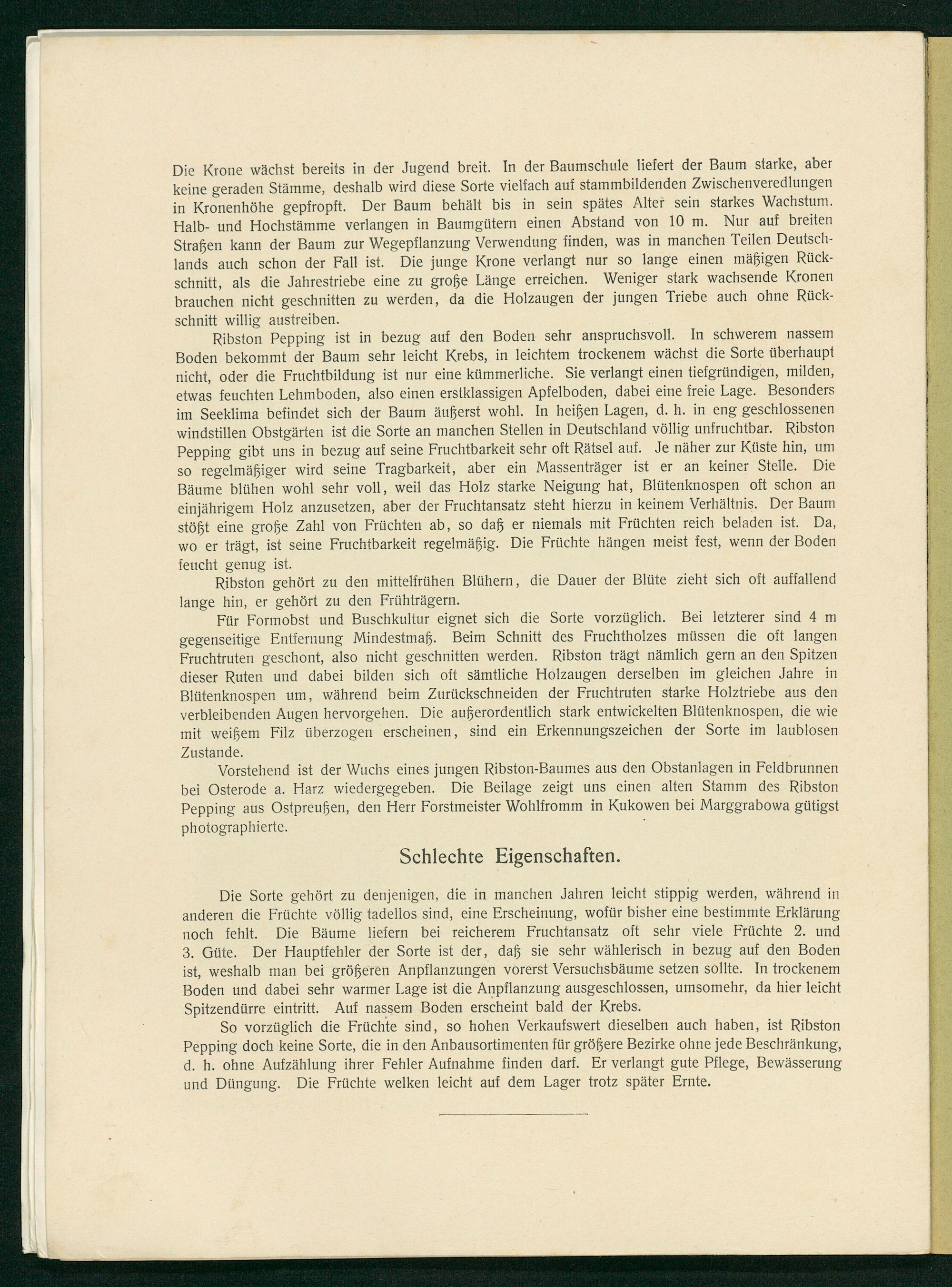 Die Krone wächst bereits in der Jugend breit. In der Baumschule liefert der Baum starke, aber keine geraden Stämme, deshalb wird diese Sorte vielfach auf stammbildenden Zwischenveredlungen in Kronenhöhe gepfropft. Der Baum behält bis in sein spätes Alter sein starkes Wachstum. Halb- und Hochstämme verlangen in Baumgütern einen Abstand von 10 m. Nur auf breiten Straßen kann der Baum zur Wegepflanzung Verwendung finden, was in manchen Teilen Deutschlands auch schon der Fall ist. Die junge Krone verlangt nur so lange einen mäßigen Rückschnitt, als die Jahrestriebe eine zu große Länge erreichen. Weniger stark wachsende Kronen brauchen nicht geschnitten zu werden, da die Holzaugen der jungen Triebe auch ohne Rückschnitt willig austreiben.

Ribston Pepping ist in bezug auf den Boden sehr anspruchsvoll. In schwerem nassem Boden bekommt der Baum sehr leicht Krebs, in leichtem trockenem wächst die Sorte überhaupt nicht, oder die Fruchtbildung ist nur eine kümmerliche. Sie verlangt einen tiefgründigen, milden, etwas feuchten Lehmboden, also einen erstklassigen Apfelboden, dabei eine freie Lage. Besonders im Seeklima befindet sich der Baum äußerst wohl. In heißen Lagen, d. h. in eng geschlossenen windstillen Obstgärten ist die Sorte an manchen Stellen in Deutschland völlig unfruchtbar. Ribston Pepping gibt uns in bezug auf seine Fruchtbarkeit sehr oft Rätsel auf. Je näher zur Küste hin, um so regelmäßiger wird seine Tragbarkeit, aber ein Massenträger ist er an keiner Stelle. Die Bäume blühen wohl sehr voll, weil das Holz starke Neigung hat, Blütenknospen oft schon an einjährigem Holz anzusetzen, aber der Fruchtansatz steht hierzu in keinem Verhältnis. Der Baum stößt eine große Zahl von Früchten ab, so daß er niemals mit Früchten reich beladen ist. Da, wo er trägt, ist seine Fruchtbarkeit regelmäßig. Die Früchte hängen meist fest, wenn der Boden feucht genug ist.

Ribston gehört zu den mittelfrühen Blühern, die Dauer der Blüte zieht sich oft auffallend lange hin, er gehört zu den Frühträgern.

Für Formobst und Buschkultur eignet sich die Sorte vorzüglich. Bei letzterer sind 4 m gegenseitige Entfernung Mindestmaß. Beim Schnitt des Fruchtholzes müssen die oft langen Fruchtruten geschont, also nicht geschnitten werden. Ribston trägt nämlich gern an den Spitzen dieser Ruten und dabei bilden sich oft sämtliche Holzaugen derselben im gleichen Jahre in Blütenknospen um, während beim Zurückschneiden der Fruchtruten starke Holztriebe aus den verbleibenden Augen hervorgehen. Die außerordentlich stark entwickelten Blütenknospen, die wie mit weißem Filz überzogen erscheinen, sind ein Erkennungszeichen der Sorte im laublosen Zustande.

Vorstehend ist der Wuchs eines jungen Ribston-Baumes aus den Obstanlagen in Feldbrunnen bei Osterode a. Harz wiedergegeben. Die Beilage zeigt uns einen alten Stamm des Ribston Pepping aus Ostpreußen, den Herr Forstmeister Wohlfromm in Kukowen bei Marggrabowa gütigst photographierte.

Schlechte Eigenschaften.

Die Sorte gehört zu denjenigen, die in manchen Jahren leicht stippig werden, während in anderen die Früchte völlig tadellos sind, eine Erscheinung, wofür bisher eine bestimmte Erklärung noch fehlt. Die Bäume liefern bei reicherem Fruchtansatz oft sehr viele Früchte 2. und 3. Güte. Der Hauptfehler der Sorte ist der, daß sie sehr wählerisch in bezug auf den Boden ist, weshalb man bei größeren Anpflanzungen vorerst Versuchsbäume setzen sollte. In trockenem Boden und dabei sehr warmer Lage ist die Anpflanzung ausgeschlossen, umsomehr, da hier leicht Spitzendürre eintritt. Auf nassem Boden erscheint bald der Krebs.

So vorzüglich die Früchte sind, so hohen Verkaufswert dieselben auch haben, ist Ribston Pepping doch keine Sorte, die in den Anbausortimenten für größere Bezirke ohne jede Beschränkung, d. h. ohne Aufzählung ihrer Fehler Aufnahme finden darf. Er verlangt gute Pflege, Bewässerung und Düngung. Die Früchte welken leicht auf dem Lager trotz später Ernte.